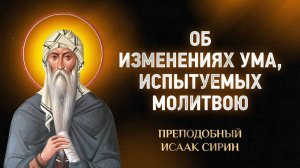 ОБ ИЗМЕНЕНИЯХ УМА, ИСПЫТУЕМЫХ МОЛИТВОЮ

ПРЕПОДОБНЫЙ ИСААК СИРИН